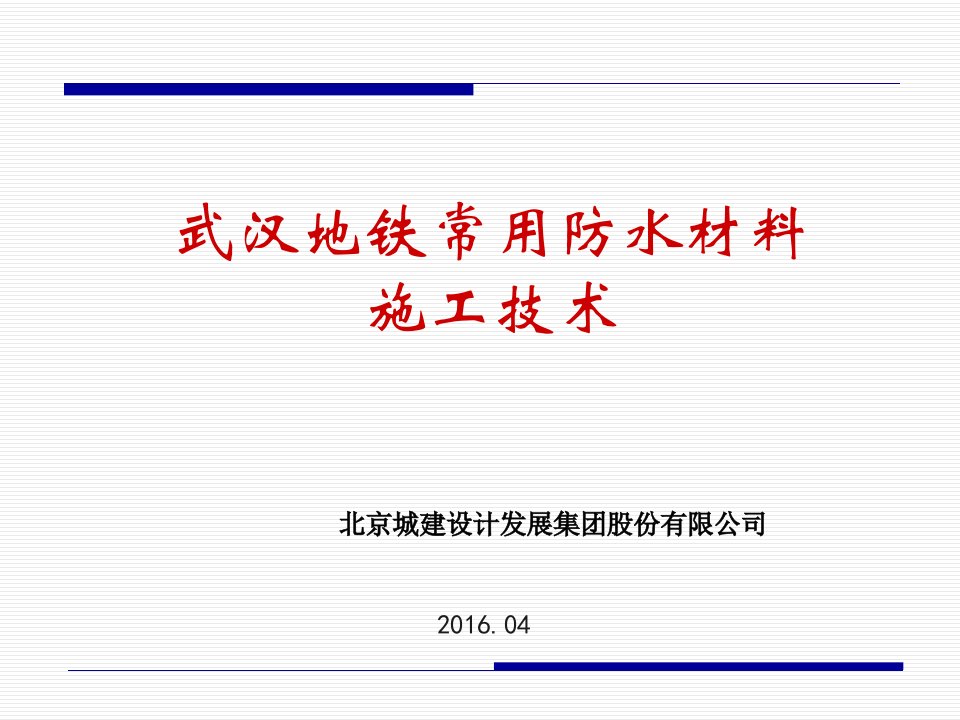 武汉地铁常用防水材料
施工技术

北京城建设计发展集团股份有限公司

2016.04